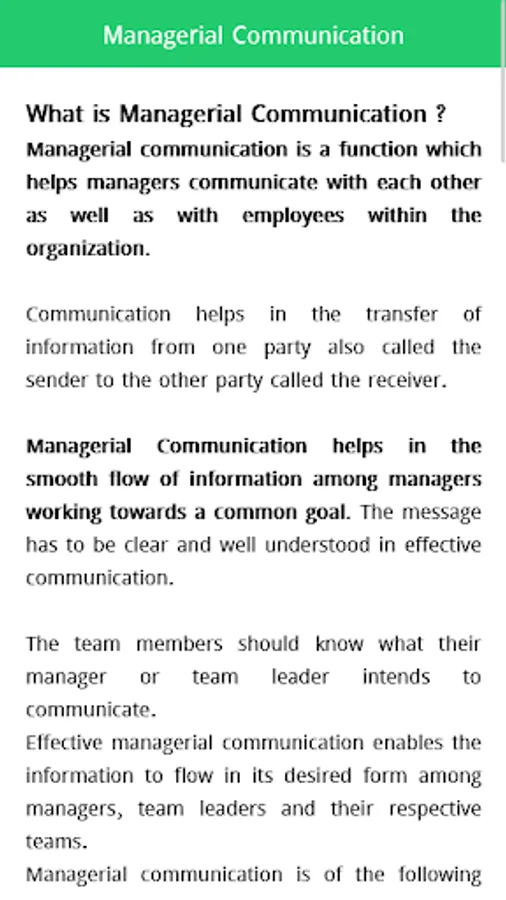 Managerial Communication

What is Managerial Communication ?
Managerial communication is a function which helps managers communicate with each other as well as with employees within the organization.

Communication helps in the transfer of information from one party also called the sender to the other party called the receiver.

Managerial Communication helps in the smooth flow of information among managers working towards a common goal. The message has to be clear and well understood in effective communication.

The team members should know what their manager or team leader intends to communicate.
Effective managerial communication enables the information to flow in its desired form among managers, team leaders and their respective teams.
Managerial communication is of the following